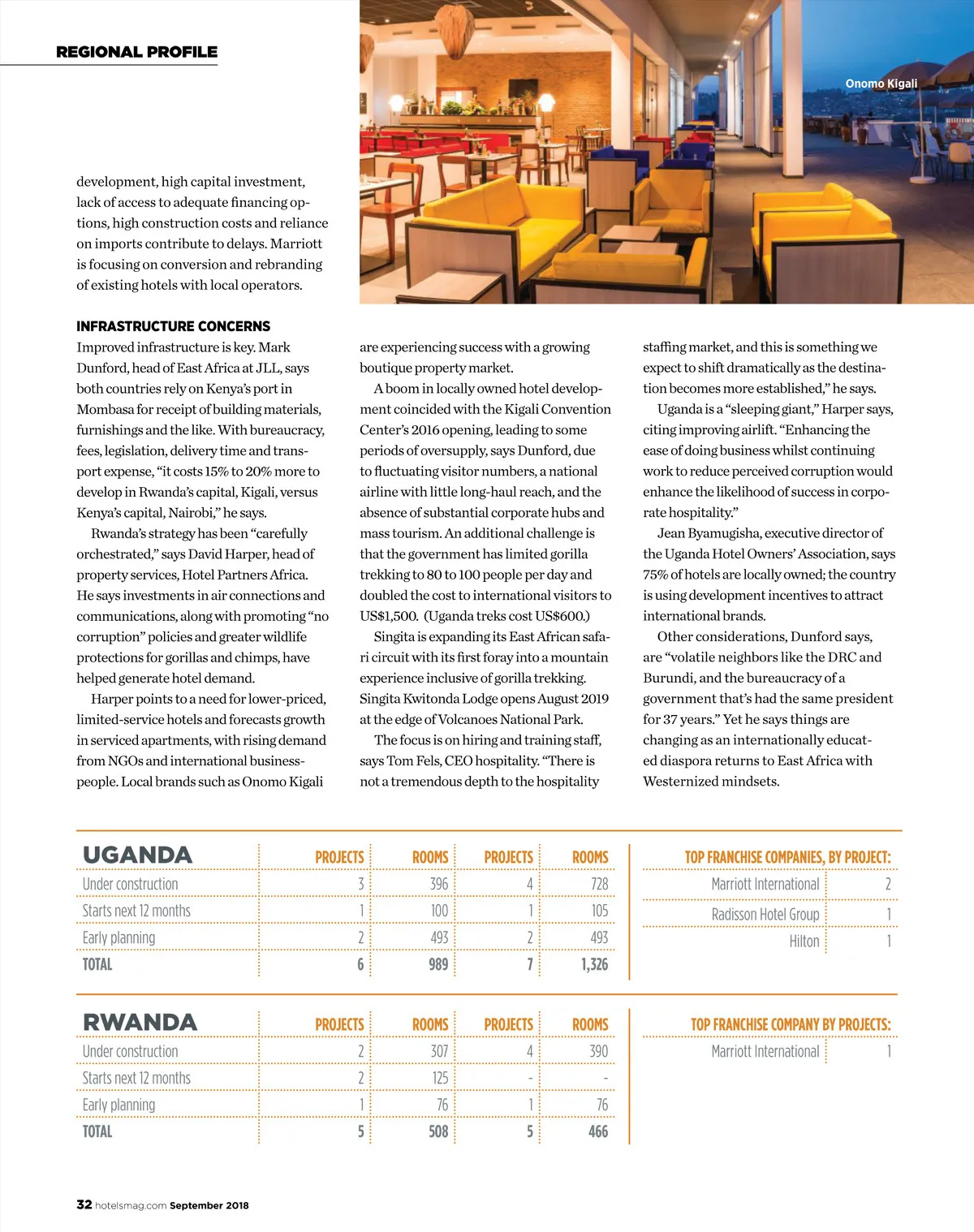 REGIONAL PROFILE

Onomo Kigali

development, high capital investment, lack of access to adequate financing options, high construction costs and reliance on imports contribute to delays. Marriott is focusing on conversion and rebranding of existing hotels with local operators.

INFRASTRUCTURE CONCERNS
Improved infrastructure is key. Mark Dunford, head of East Africa at JLL, says both countries rely on Kenya's port in Mombasa for receipt of building materials, furnishings and the like. With bureaucracy, fees, legislation, delivery time and transport expense, "it costs 15% to 20% more to develop in Rwanda's capital, Kigali, versus Kenya's capital, Nairobi," he says.

Rwanda's strategy has been "carefully orchestrated," says David Harper, head of property services, Hotel Partners Africa. He says investments in air connections and communications, along with promoting "no corruption" policies and greater wildlife protections for gorillas and chimps, have helped generate hotel demand.

Harper points to a need for lower-priced, limited-service hotels and forecasts growth in serviced apartments, with rising demand from NGOs and international businesspeople. Local brands such as Onomo Kigali are experiencing success with a growing boutique property market.

A boom in locally owned hotel development coincided with the Kigali Convention Center's 2016 opening, leading to some periods of oversupply, says Dunford, due to fluctuating visitor numbers, a national airline with little long-haul reach, and the absence of substantial corporate hubs and mass tourism. An additional challenge is that the government has limited gorilla trekking to 80 to 100 people per day and doubled the cost to international visitors to US$1,500. (Uganda treks cost US$600.)

Singita is expanding its East African safari circuit with its first foray into a mountain experience inclusive of gorilla trekking. Singita Kwitonda Lodge opens August 2019 at the edge of Volcanoes National Park.

The focus is on hiring and training staff, says Tom Fels, CEO hospitality. "There is not a tremendous depth to the hospitality staffing market, and this is something we expect to shift dramatically as the destination becomes more established," he says.

Uganda is a "sleeping giant," Harper says, citing improving airlift. "Enhancing the ease of doing business whilst continuing work to reduce perceived corruption would enhance the likelihood of success in corporate hospitality."

Jean Byamugisha, executive director of the Uganda Hotel Owners' Association, says 75% of hotels are locally owned; the country is using development incentives to attract international brands.

Other considerations, Dunford says, are "volatile neighbors like the DRC and Burundi, and the bureaucracy of a government that's had the same president for 37 years." Yet he says things are changing as an internationally educated diaspora returns to East Africa with Westernized mindsets.

| UGANDA | PROJECTS | ROOMS | PROJECTS | ROOMS |
|---|---|---|---|---|
| Under construction | 3 | 396 | 4 | 728 |
| Starts next 12 months | 1 | 100 | 1 | 105 |
| Early planning | 2 | 493 | 2 | 493 |
| TOTAL | 6 | 989 | 7 | 1,326 |

| TOP FRANCHISE COMPANIES, BY PROJECT: | |
|---|---|
| Marriott International | 2 |
| Radisson Hotel Group | 1 |
| Hilton | 1 |

| RWANDA | PROJECTS | ROOMS | PROJECTS | ROOMS |
|---|---|---|---|---|
| Under construction | 2 | 307 | 4 | 390 |
| Starts next 12 months | 2 | 125 | - | - |
| Early planning | 1 | 76 | 1 | 76 |
| TOTAL | 5 | 508 | 5 | 466 |

| TOP FRANCHISE COMPANY BY PROJECTS: | |
|---|---|
| Marriott International | 1 |

32 hotelsmag.com September 2018